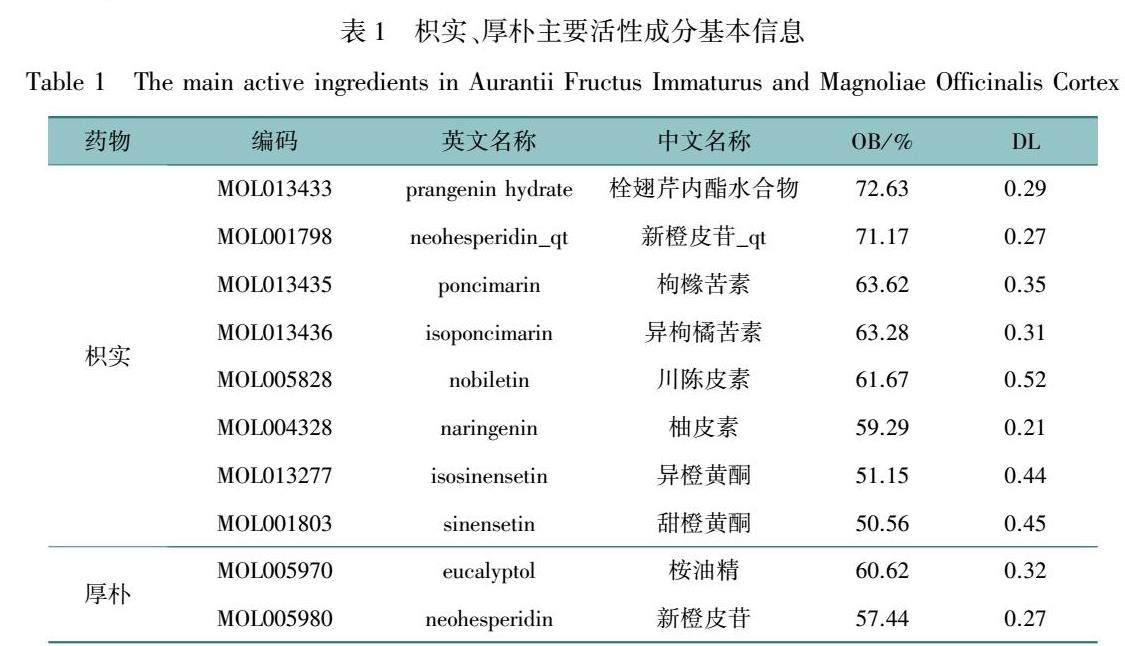 表 1　枳实、厚朴主要活性成分基本信息

Table 1　The main active ingredients in Aurantii Fructus Immaturus and Magnoliae Officinalis Cortex

| 药物 | 编码 | 英文名称 | 中文名称 | OB/% | DL |
|---|---|---|---|---|---|
| 枳实 | MOL013433 | prangenin hydrate | 栓翅芹内酯水合物 | 72.63 | 0.29 |
| | MOL001798 | neohesperidin_qt | 新橙皮苷_qt | 71.17 | 0.27 |
| | MOL013435 | poncimarin | 枸橼苦素 | 63.62 | 0.35 |
| | MOL013436 | isoponcimarin | 异枸橘苦素 | 63.28 | 0.31 |
| | MOL005828 | nobiletin | 川陈皮素 | 61.67 | 0.52 |
| | MOL004328 | naringenin | 柚皮素 | 59.29 | 0.21 |
| | MOL013277 | isosinensetin | 异橙黄酮 | 51.15 | 0.44 |
| | MOL001803 | sinensetin | 甜橙黄酮 | 50.56 | 0.45 |
| 厚朴 | MOL005970 | eucalyptol | 桉油精 | 60.62 | 0.32 |
| | MOL005980 | neohesperidin | 新橙皮苷 | 57.44 | 0.27 |